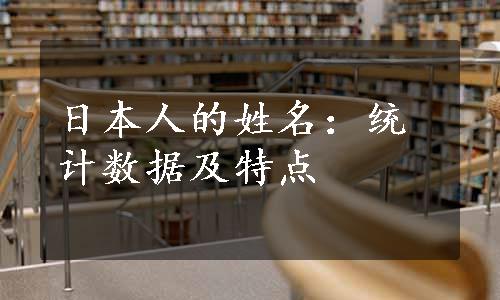 日本人的姓名：统计数据及特点